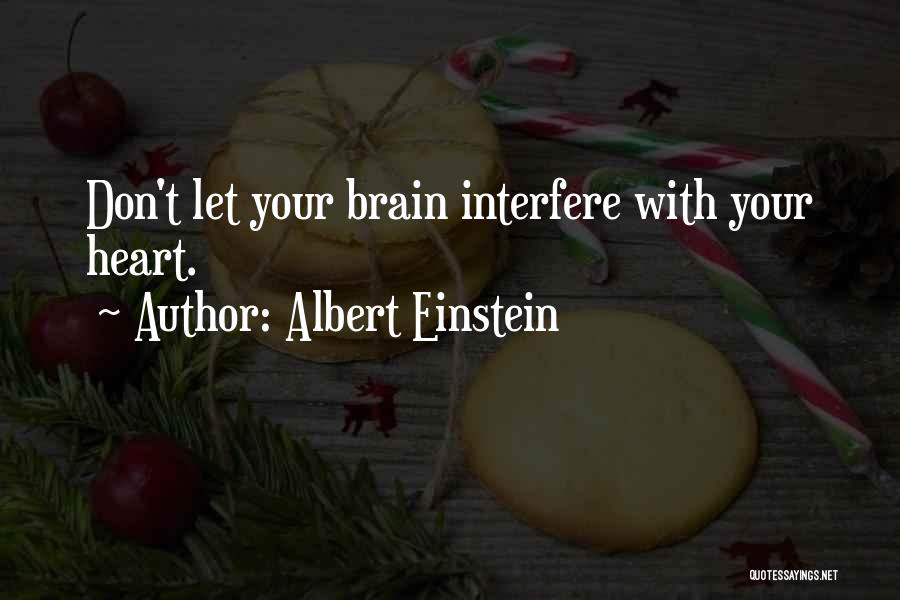 Don't let your brain interfere with your heart.

~ Author: Albert Einstein

QUOTESSAYINGS.NET